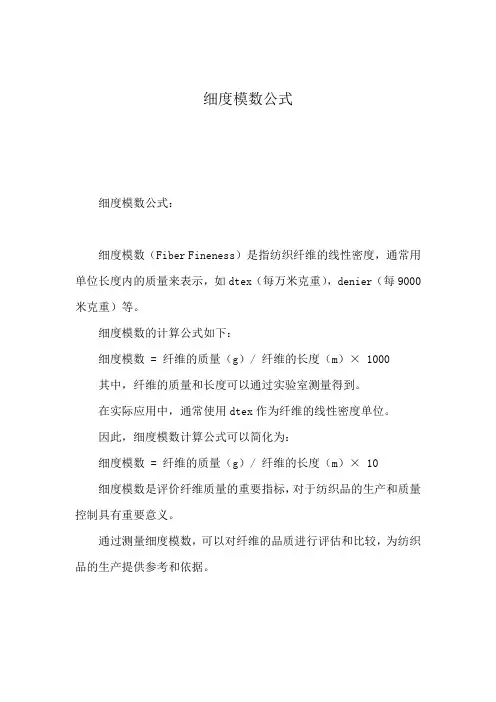 细度模数公式

细度模数公式：

细度模数（Fiber Fineness）是指纺织纤维的线性密度，通常用单位长度内的质量来表示，如 dtex（每万米克重），denier（每 9000 米克重）等。

细度模数的计算公式如下：

细度模数 = 纤维的质量（g）/ 纤维的长度（m）× 1000

其中，纤维的质量和长度可以通过实验室测量得到。

在实际应用中，通常使用 dtex 作为纤维的线性密度单位。

因此，细度模数计算公式可以简化为：

细度模数 = 纤维的质量（g）/ 纤维的长度（m）× 10

细度模数是评价纤维质量的重要指标，对于纺织品的生产和质量控制具有重要意义。

通过测量细度模数，可以对纤维的品质进行评估和比较，为纺织品的生产提供参考和依据。